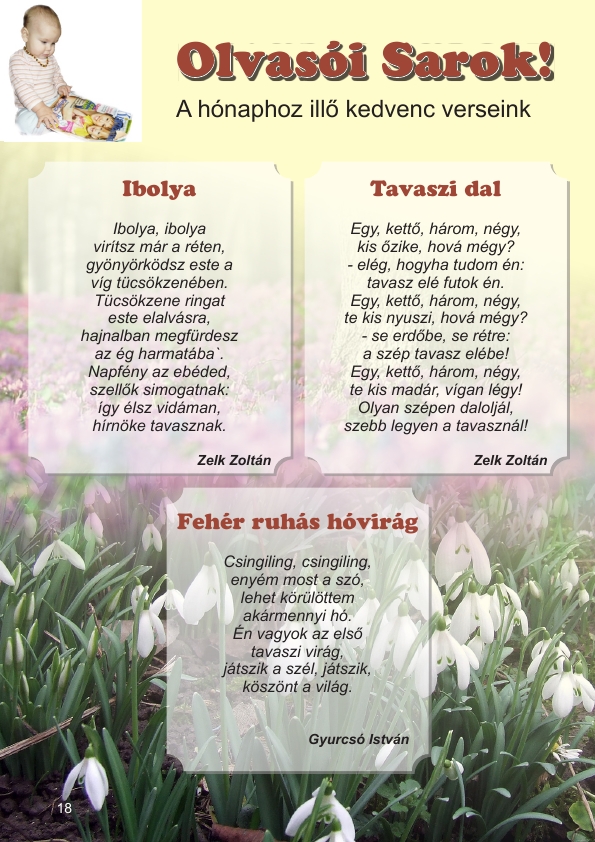 Olvasói Sarok!

A hónaphoz illő kedvenc verseink

Ibolya

Ibolya, ibolya
virítsz már a réten,
gyönyörködsz este a
víg tücsökzenében.
Tücsökzene ringat
este elalvásra,
hajnalban megfürdesz
az ég harmatába`.
Napfény az ebéded,
szellők simogatnak:
így élsz vidáman,
hírnöke tavasznak.

Zelk Zoltán

Tavaszi dal

Egy, kettő, három, négy,
kis őzike, hová mégy?
- elég, hogyha tudom én:
tavasz elé futok én.
Egy, kettő, három, négy,
te kis nyuszi, hová mégy?
- se erdőbe, se rétre:
a szép tavasz elébe!
Egy, kettő, három, négy,
te kis madár, vígan légy!
Olyan szépen daloljál,
szebb legyen a tavasznál!

Zelk Zoltán

Fehér ruhás hóvirág

Csingiling, csingiling,
enyém most a szó,
lehet körülöttem
akármennyi hó.
Én vagyok az első
tavaszi virág,
játszik a szél, játszik,
köszönt a világ.

Gyurcsó István

18